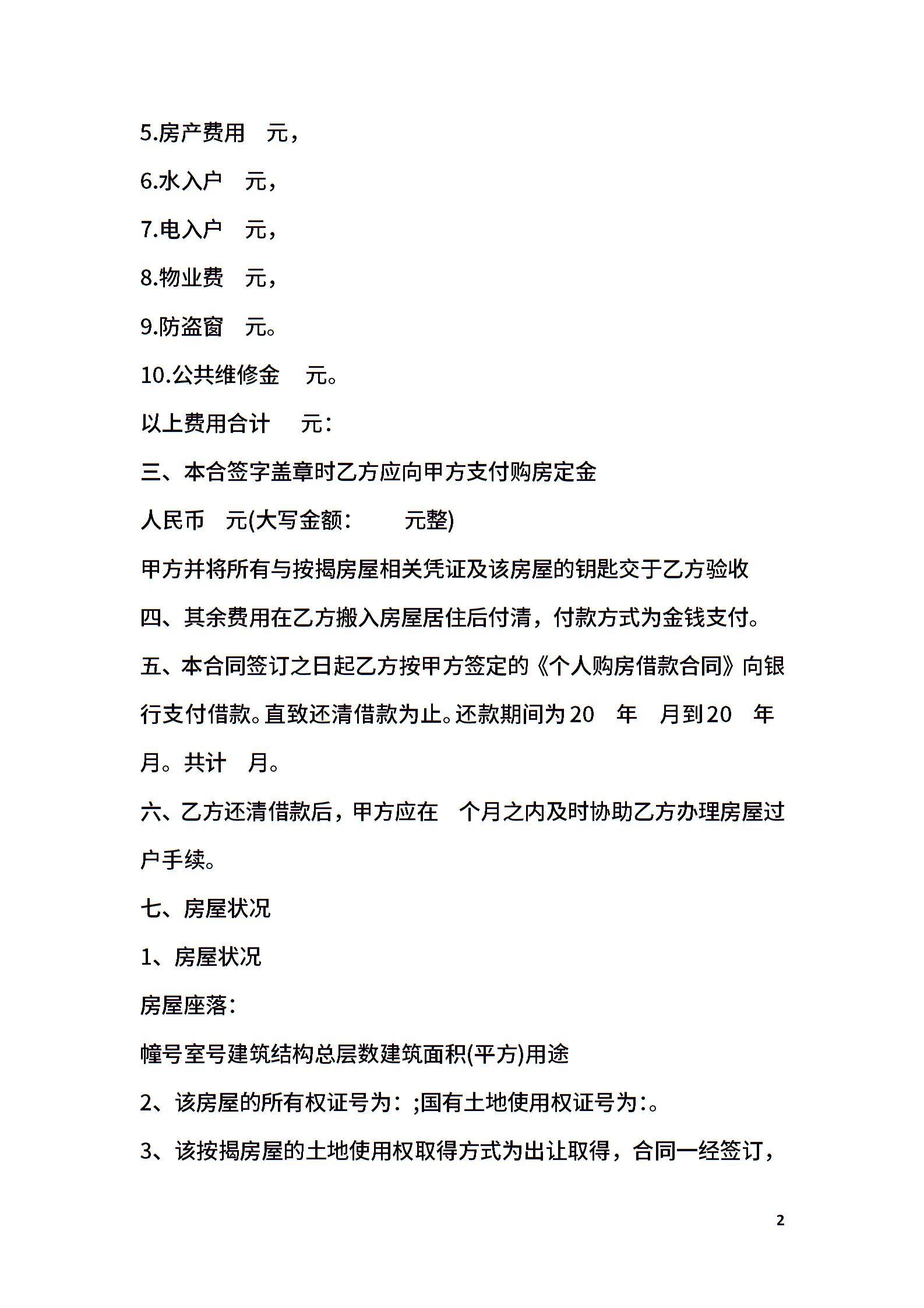 5.房产费用 元，

6.水入户 元，

7.电入户 元，

8.物业费 元，

9.防盗窗 元。

10.公共维修金 元。

以上费用合计 元：

三、本合签字盖章时乙方应向甲方支付购房定金

人民币 元(大写金额： 元整)

甲方并将所有与按揭房屋相关凭证及该房屋的钥匙交于乙方验收

四、其余费用在乙方搬入房屋居住后付清，付款方式为金钱支付。

五、本合同签订之日起乙方按甲方签定的《个人购房借款合同》向银行支付借款。直致还清借款为止。还款期间为20 年 月到20 年 月。共计 月。

六、乙方还清借款后，甲方应在 个月之内及时协助乙方办理房屋过户手续。

七、房屋状况

1、房屋状况

房屋座落：

幢号室号建筑结构总层数建筑面积(平方)用途

2、该房屋的所有权证号为：;国有土地使用权证号为：。

3、该按揭房屋的土地使用权取得方式为出让取得，合同一经签订，

2